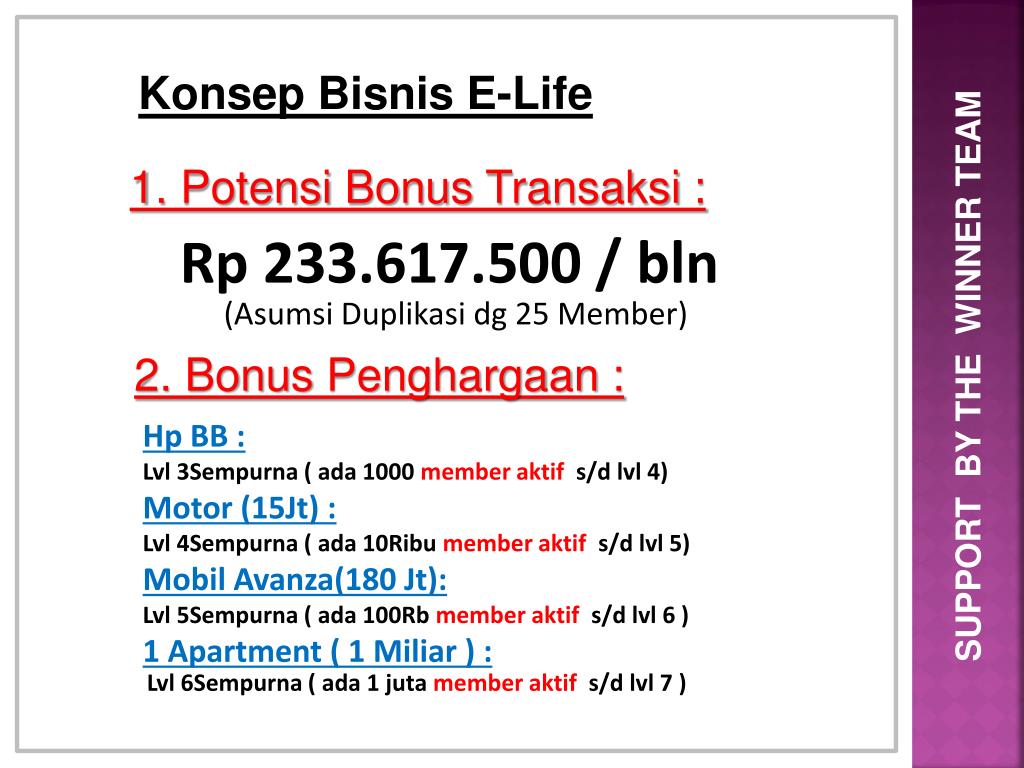 Konsep Bisnis E-Life

1. Potensi Bonus Transaksi :

Rp 233.617.500 / bln
(Asumsi Duplikasi dg 25 Member)

2. Bonus Penghargaan :

Hp BB :
Lvl 3Sempurna ( ada 1000 member aktif s/d lvl 4)
Motor (15Jt) :
Lvl 4Sempurna ( ada 10Ribu member aktif s/d lvl 5)
Mobil Avanza(180 Jt):
Lvl 5Sempurna ( ada 100Rb member aktif s/d lvl 6 )
1 Apartment ( 1 Miliar ) :
Lvl 6Sempurna ( ada 1 juta member aktif s/d lvl 7 )

SUPPORT BY THE WINNER TEAM